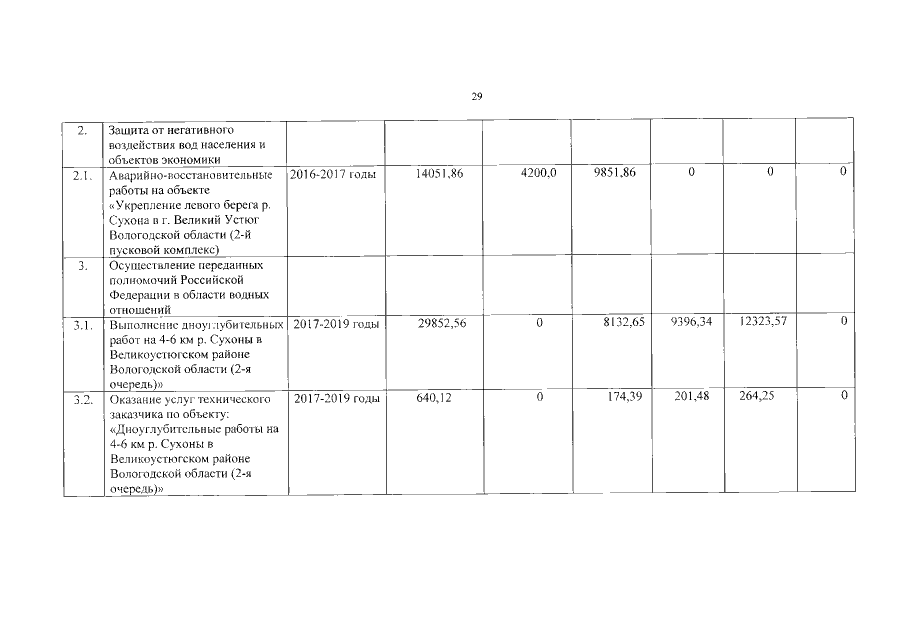 29

| 2. | Защита от негативного воздействия вод населения и объектов экономики | | | | | | | |
|---|---|---|---|---|---|---|---|---|
| 2.1. | Аварийно-восстановительные работы на объекте «Укрепление левого берега р. Сухона в г. Великий Устюг Вологодской области (2-й пусковой комплекс) | 2016-2017 годы | 14051,86 | 4200,0 | 9851,86 | 0 | 0 | 0 |
| 3. | Осуществление переданных полномочий Российской Федерации в области водных отношений | | | | | | | |
| 3.1. | Выполнение дноуглубительных работ на 4-6 км р. Сухоны в Великоустюгском районе Вологодской области (2-я очередь)» | 2017-2019 годы | 29852,56 | 0 | 8132,65 | 9396,34 | 12323,57 | 0 |
| 3.2. | Оказание услуг технического заказчика по объекту: «Дноуглубительные работы на 4-6 км р. Сухоны в Великоустюгском районе Вологодской области (2-я очередь)» | 2017-2019 годы | 640,12 | 0 | 174,39 | 201,48 | 264,25 | 0 |